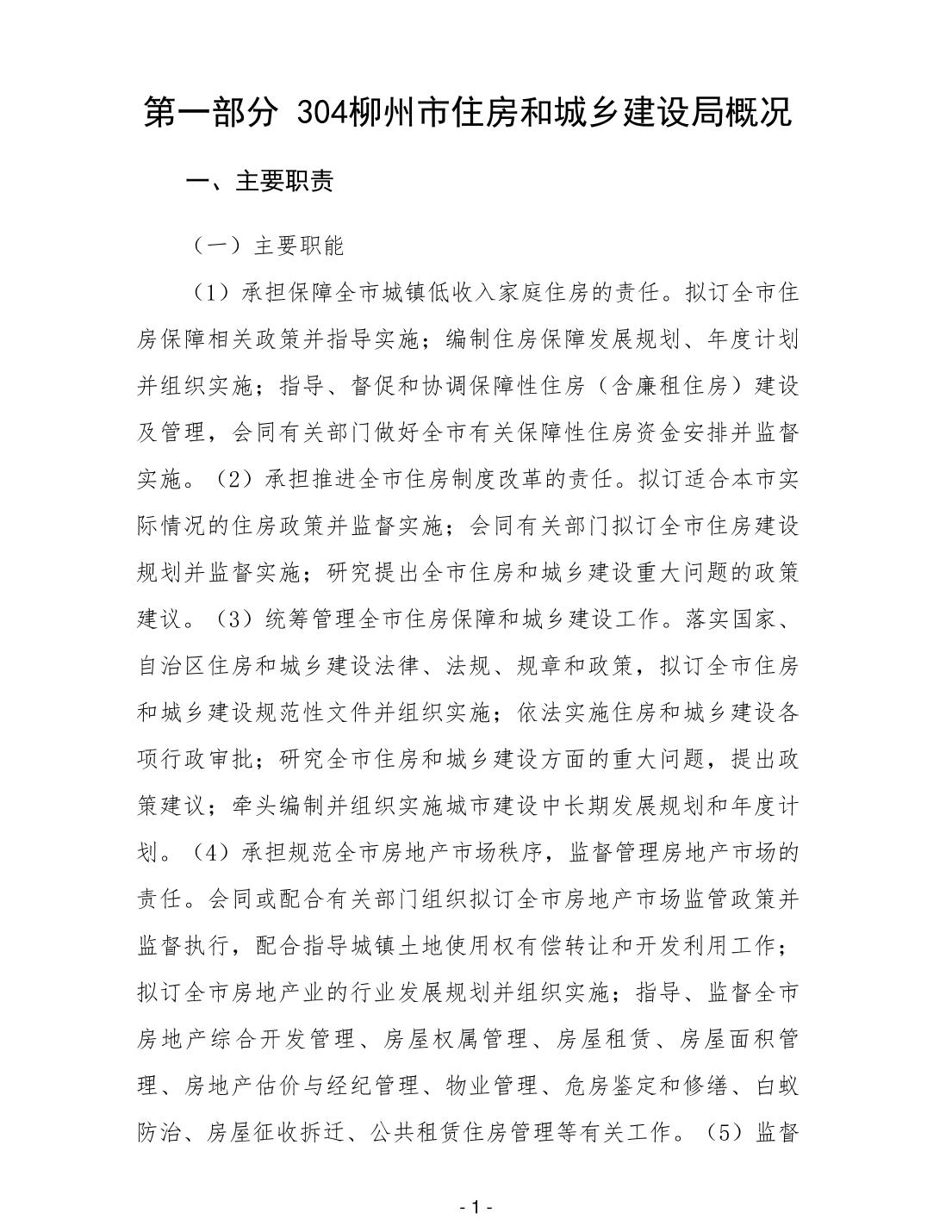 第一部分 304柳州市住房和城乡建设局概况

一、主要职责

（一）主要职能

（1）承担保障全市城镇低收入家庭住房的责任。拟订全市住房保障相关政策并指导实施；编制住房保障发展规划、年度计划并组织实施；指导、督促和协调保障性住房（含廉租住房）建设及管理，会同有关部门做好全市有关保障性住房资金安排并监督实施。（2）承担推进全市住房制度改革的责任。拟订适合本市实际情况的住房政策并监督实施；会同有关部门拟订全市住房建设规划并监督实施；研究提出全市住房和城乡建设重大问题的政策建议。（3）统筹管理全市住房保障和城乡建设工作。落实国家、自治区住房和城乡建设法律、法规、规章和政策，拟订全市住房和城乡建设规范性文件并组织实施；依法实施住房和城乡建设各项行政审批；研究全市住房和城乡建设方面的重大问题，提出政策建议；牵头编制并组织实施城市建设中长期发展规划和年度计划。（4）承担规范全市房地产市场秩序，监督管理房地产市场的责任。会同或配合有关部门组织拟订全市房地产市场监管政策并监督执行，配合指导城镇土地使用权有偿转让和开发利用工作；拟订全市房地产业的行业发展规划并组织实施；指导、监督全市房地产综合开发管理、房屋权属管理、房屋租赁、房屋面积管理、房地产估价与经纪管理、物业管理、危房鉴定和修缮、白蚁防治、房屋征收拆迁、公共租赁住房管理等有关工作。（5）监督

- 1 -